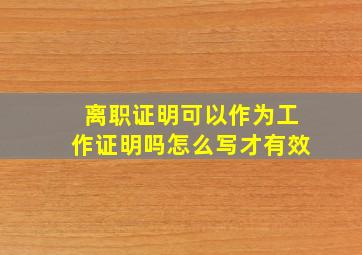 离职证明可以作为工作证明吗怎么写才有效